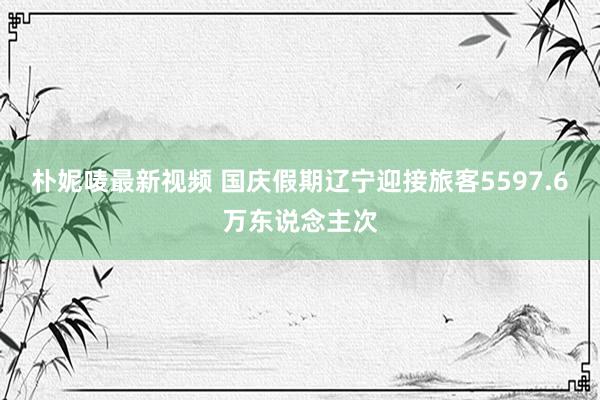 朴妮唛最新视频 国庆假期辽宁迎接旅客5597.6万东说念主次